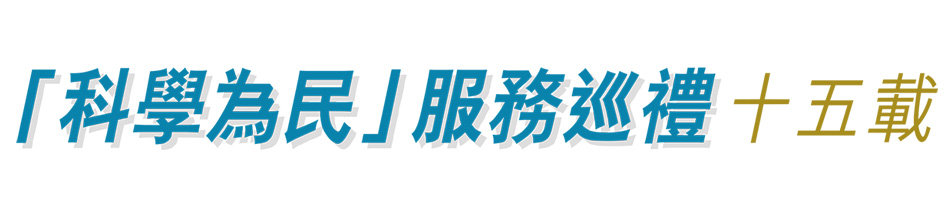 「科學為民」服務巡禮 十五載